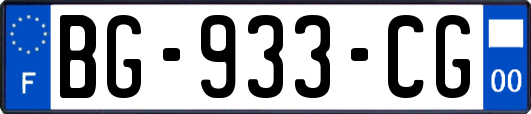 F
BG-933-CG
00